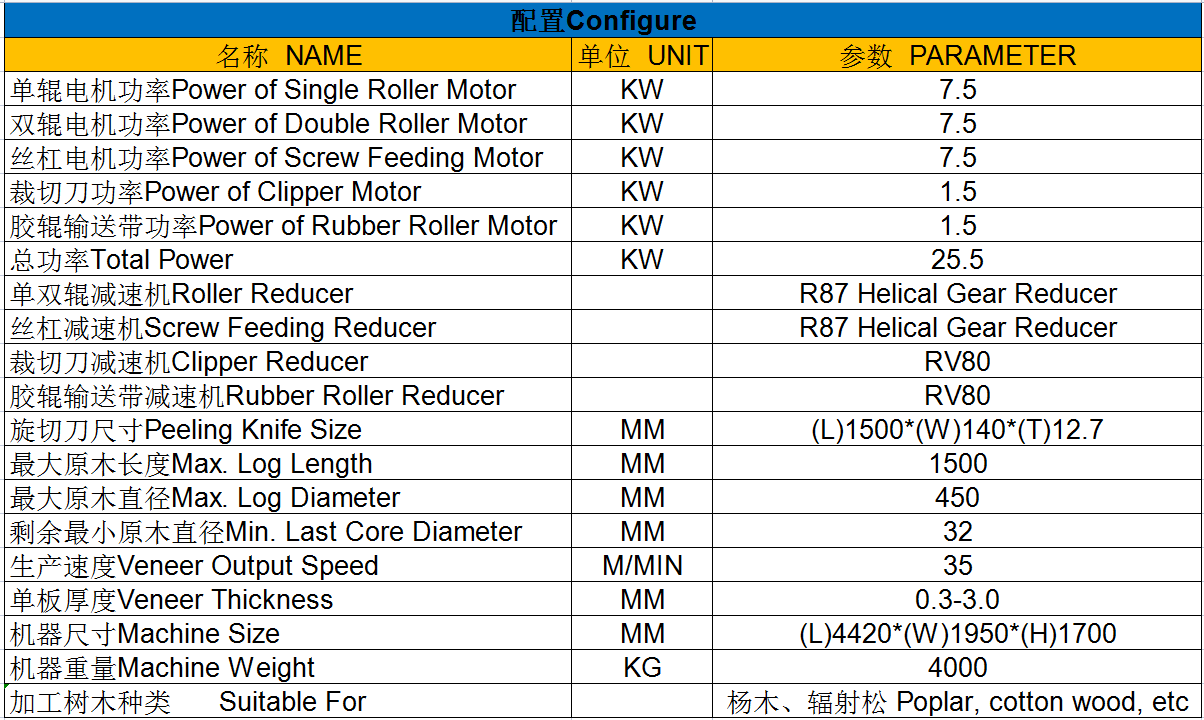 配置Configure

| 名称 NAME | 单位 UNIT | 参数 PARAMETER |
|---|---|---|
| 单辊电机功率Power of Single Roller Motor | KW | 7.5 |
| 双辊电机功率Power of Double Roller Motor | KW | 7.5 |
| 丝杠电机功率Power of Screw Feeding Motor | KW | 7.5 |
| 裁切刀功率Power of Clipper Motor | KW | 1.5 |
| 胶辊输送带功率Power of Rubber Roller Motor | KW | 1.5 |
| 总功率Total Power | KW | 25.5 |
| 单双辊减速机Roller Reducer | | R87 Helical Gear Reducer |
| 丝杠减速机Screw Feeding Reducer | | R87 Helical Gear Reducer |
| 裁切刀减速机Clipper Reducer | | RV80 |
| 胶辊输送带减速机Rubber Roller Reducer | | RV80 |
| 旋切刀尺寸Peeling Knife Size | MM | (L)1500*(W)140*(T)12.7 |
| 最大原木长度Max. Log Length | MM | 1500 |
| 最大原木直径Max. Log Diameter | MM | 450 |
| 剩余最小原木直径Min. Last Core Diameter | MM | 32 |
| 生产速度Veneer Output Speed | M/MIN | 35 |
| 单板厚度Veneer Thickness | MM | 0.3-3.0 |
| 机器尺寸Machine Size | MM | (L)4420*(W)1950*(H)1700 |
| 机器重量Machine Weight | KG | 4000 |
| 加工树木种类 Suitable For | | 杨木、辐射松 Poplar, cotton wood, etc |